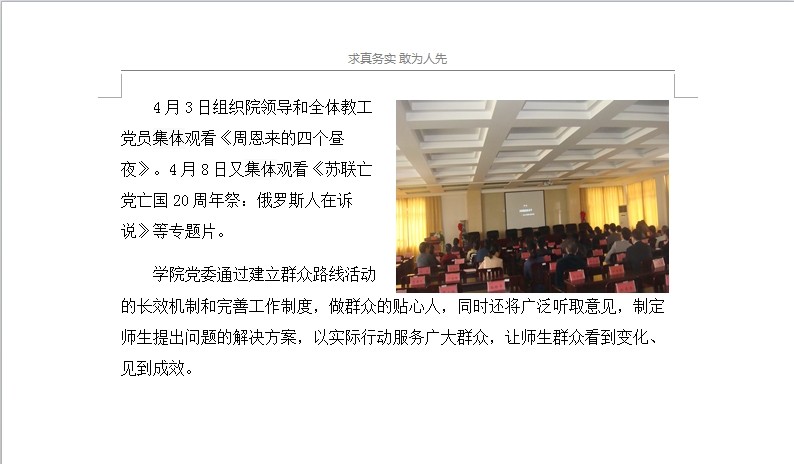 求真务实 敢为人先

4月3日组织院领导和全体教工党员集体观看《周恩来的四个昼夜》。4月8日又集体观看《苏联亡党亡国20周年祭：俄罗斯人在诉说》等专题片。

学院党委通过建立群众路线活动的长效机制和完善工作制度，做群众的贴心人，同时还将广泛听取意见，制定师生提出问题的解决方案，以实际行动服务广大群众，让师生群众看到变化、见到成效。